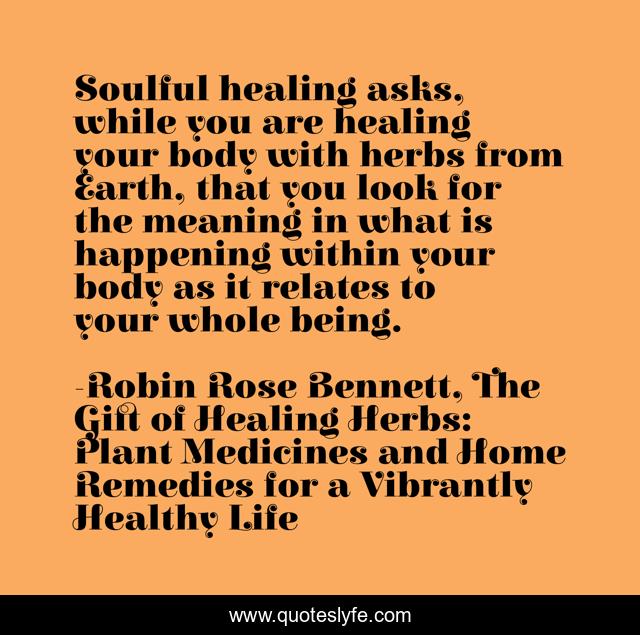 Soulful healing asks, while you are healing your body with herbs from Earth, that you look for the meaning in what is happening within your body as it relates to your whole being.

-Robin Rose Bennett, The Gift of Healing Herbs: Plant Medicines and Home Remedies for a Vibrantly Healthy Life

www.quoteslyfe.com